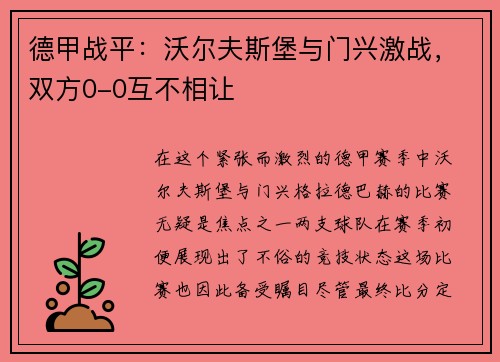 德甲战平：沃尔夫斯堡与门兴激战，双方0-0互不相让

在这个紧张而激烈的德甲赛季中沃尔夫斯堡与门兴格拉德巴赫的比赛无疑是焦点之一两支球队在赛季初便展现出了不俗的竞技状态这场比赛也因此备受瞩目尽管最终比分定